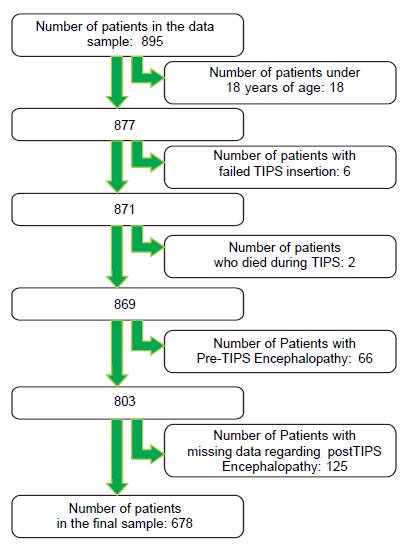 Number of patients in the data sample: 895

Number of patients under 18 years of age: 18

877

Number of patients with failed TIPS insertion: 6

871

Number of patients who died during TIPS: 2

869

Number of Patients with Pre-TIPS Encephalopathy: 66

803

Number of Patients with missing data regarding postTIPS Encephalopathy: 125

Number of patients in the final sample: 678